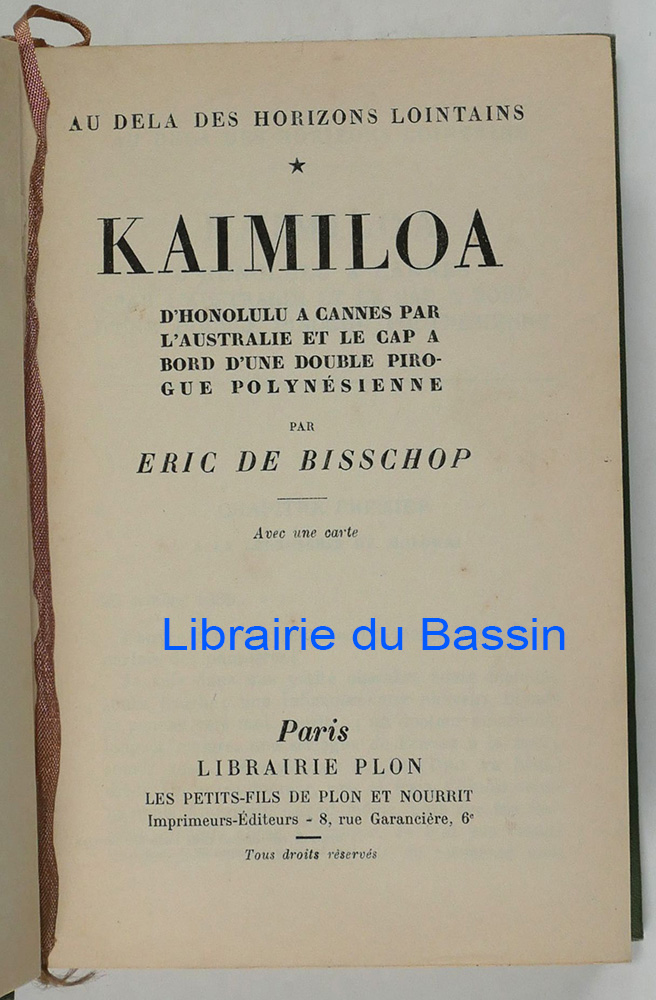 AU DELA DES HORIZONS LOINTAINS

★

KAIMILOA

D'HONOLULU A CANNES PAR L'AUSTRALIE ET LE CAP A BORD D'UNE DOUBLE PIROGUE POLYNÉSIENNE

PAR

ERIC DE BISSCHOP

Avec une carte

Paris
LIBRAIRIE PLON
LES PETITS-FILS DE PLON ET NOURRIT
Imprimeurs-Éditeurs - 8, rue Garancière, 6e

Tous droits réservés

Librairie du Bassin